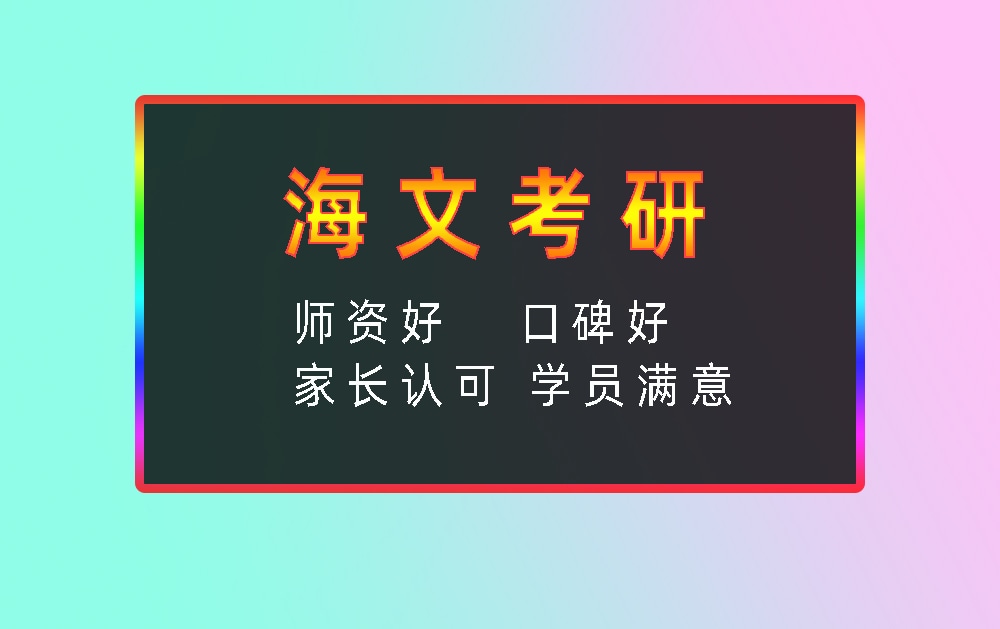 海文考研

师资好　口碑好
家长认可　学员满意